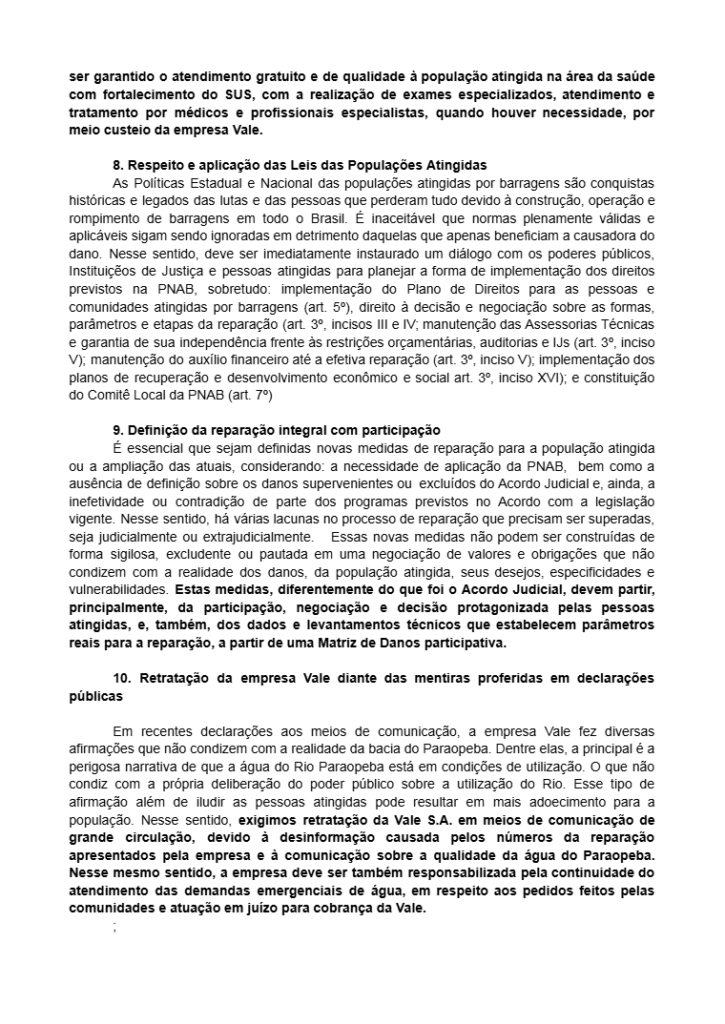 ser garantido o atendimento gratuito e de qualidade à população atingida na área da saúde com fortalecimento do SUS, com a realização de exames especializados, atendimento e tratamento por médicos e profissionais especialistas, quando houver necessidade, por meio custeio da empresa Vale.

8. Respeito e aplicação das Leis das Populações Atingidas

As Políticas Estadual e Nacional das populações atingidas por barragens são conquistas históricas e legados das lutas e das pessoas que perderam tudo devido à construção, operação e rompimento de barragens em todo o Brasil. É inaceitável que normas plenamente válidas e aplicáveis sigam sendo ignoradas em detrimento daquelas que apenas beneficiam a causadora do dano. Nesse sentido, deve ser imediatamente instaurado um diálogo com os poderes públicos, Instituições de Justiça e pessoas atingidas para planejar a forma de implementação dos direitos previstos na PNAB, sobretudo: implementação do Plano de Direitos para as pessoas e comunidades atingidas por barragens (art. 5º), direito à decisão e negociação sobre as formas, parâmetros e etapas da reparação (art. 3º, incisos III e IV; manutenção das Assessorias Técnicas e garantia de sua independência frente às restrições orçamentárias, auditorias e IJs (art. 3º, inciso V); manutenção do auxílio financeiro até a efetiva reparação (art. 3º, inciso V); implementação dos planos de recuperação e desenvolvimento econômico e social art. 3º, inciso XVI); e constituição do Comitê Local da PNAB (art. 7º)

9. Definição da reparação integral com participação

É essencial que sejam definidas novas medidas de reparação para a população atingida ou a ampliação das atuais, considerando: a necessidade de aplicação da PNAB, bem como a ausência de definição sobre os danos supervenientes ou excluídos do Acordo Judicial e, ainda, a inefetividade ou contradição de parte dos programas previstos no Acordo com a legislação vigente. Nesse sentido, há várias lacunas no processo de reparação que precisam ser superadas, seja judicialmente ou extrajudicialmente. Essas novas medidas não podem ser construídas de forma sigilosa, excludente ou pautada em uma negociação de valores e obrigações que não condizem com a realidade dos danos, da população atingida, seus desejos, especificidades e vulnerabilidades. Estas medidas, diferentemente do que foi o Acordo Judicial, devem partir, principalmente, da participação, negociação e decisão protagonizada pelas pessoas atingidas, e, também, dos dados e levantamentos técnicos que estabelecem parâmetros reais para a reparação, a partir de uma Matriz de Danos participativa.

10. Retratação da empresa Vale diante das mentiras proferidas em declarações públicas

Em recentes declarações aos meios de comunicação, a empresa Vale fez diversas afirmações que não condizem com a realidade da bacia do Paraopeba. Dentre elas, a principal é a perigosa narrativa de que a água do Rio Paraopeba está em condições de utilização. O que não condiz com a própria deliberação do poder público sobre a utilização do Rio. Esse tipo de afirmação além de iludir as pessoas atingidas pode resultar em mais adoecimento para a população. Nesse sentido, exigimos retratação da Vale S.A. em meios de comunicação de grande circulação, devido à desinformação causada pelos números da reparação apresentados pela empresa e à comunicação sobre a qualidade da água do Paraopeba. Nesse mesmo sentido, a empresa deve ser também responsabilizada pela continuidade do atendimento das demandas emergenciais de água, em respeito aos pedidos feitos pelas comunidades e atuação em juízo para cobrança da Vale.

;